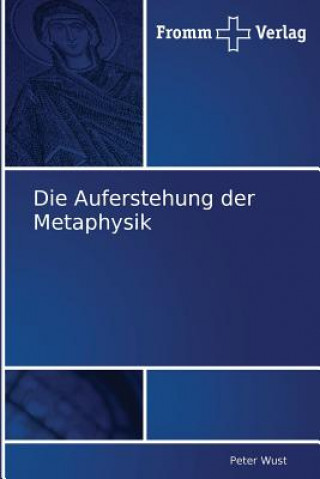 Fromm Verlag

Die Auferstehung der Metaphysik

Peter Wust